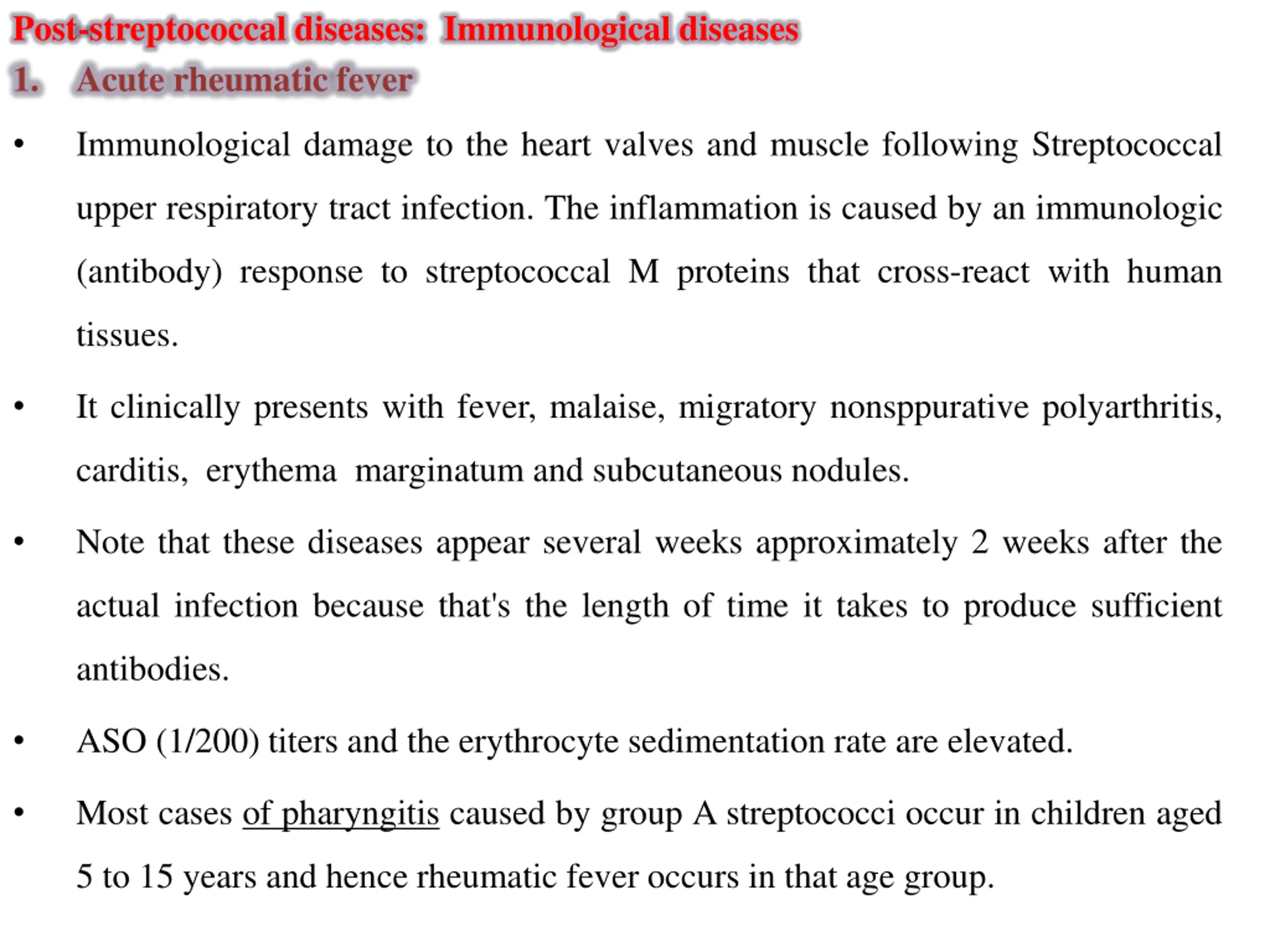 Post-streptococcal diseases: Immunological diseases

1. Acute rheumatic fever

• Immunological damage to the heart valves and muscle following Streptococcal upper respiratory tract infection. The inflammation is caused by an immunologic (antibody) response to streptococcal M proteins that cross-react with human tissues.

• It clinically presents with fever, malaise, migratory nonsppurative polyarthritis, carditis, erythema marginatum and subcutaneous nodules.

• Note that these diseases appear several weeks approximately 2 weeks after the actual infection because that's the length of time it takes to produce sufficient antibodies.

• ASO (1/200) titers and the erythrocyte sedimentation rate are elevated.

• Most cases of pharyngitis caused by group A streptococci occur in children aged 5 to 15 years and hence rheumatic fever occurs in that age group.